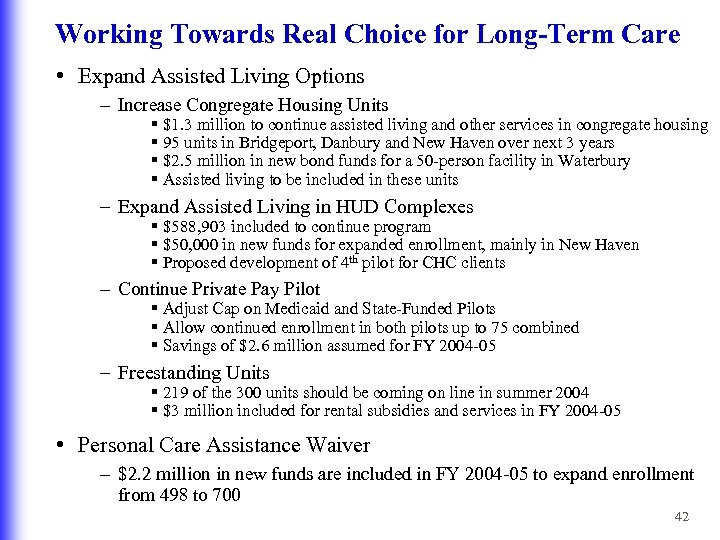 Working Towards Real Choice for Long-Term Care

• Expand Assisted Living Options

– Increase Congregate Housing Units

▪ \$1.3 million to continue assisted living and other services in congregate housing

▪ 95 units in Bridgeport, Danbury and New Haven over next 3 years

▪ \$2.5 million in new bond funds for a 50-person facility in Waterbury

▪ Assisted living to be included in these units

– Expand Assisted Living in HUD Complexes

▪ \$588,903 included to continue program

▪ \$50,000 in new funds for expanded enrollment, mainly in New Haven

▪ Proposed development of 4$^{th}$ pilot for CHC clients

– Continue Private Pay Pilot

▪ Adjust Cap on Medicaid and State-Funded Pilots

▪ Allow continued enrollment in both pilots up to 75 combined

▪ Savings of \$2.6 million assumed for FY 2004-05

– Freestanding Units

▪ 219 of the 300 units should be coming on line in summer 2004

▪ \$3 million included for rental subsidies and services in FY 2004-05

• Personal Care Assistance Waiver

– \$2.2 million in new funds are included in FY 2004-05 to expand enrollment from 498 to 700

42